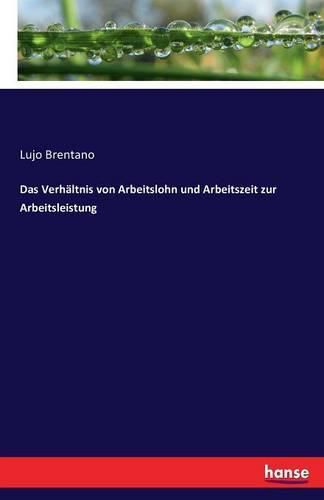 Lujo Brentano

Das Verhältnis von Arbeitslohn und Arbeitszeit zur Arbeitsleistung

hanse